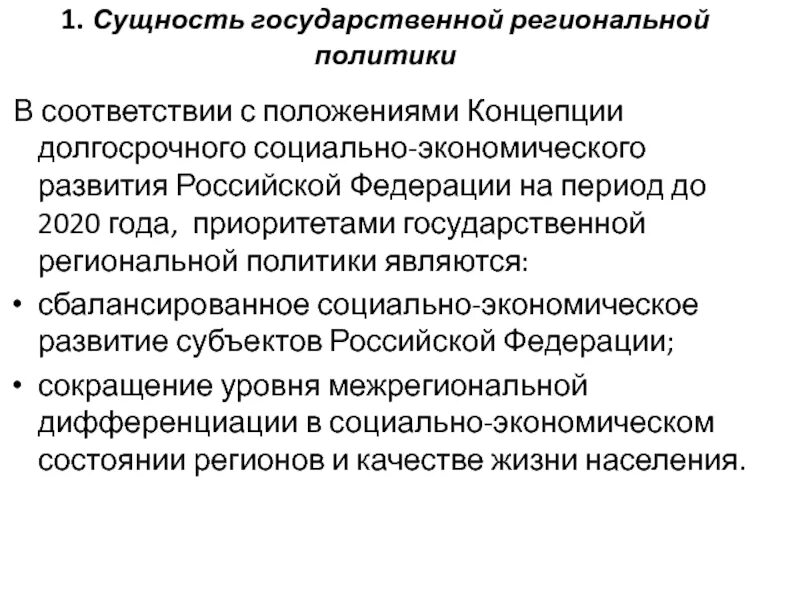 1. Сущность государственной региональной политики

В соответствии с положениями Концепции долгосрочного социально-экономического развития Российской Федерации на период до 2020 года, приоритетами государственной региональной политики являются:

• сбалансированное социально-экономическое развитие субъектов Российской Федерации;

• сокращение уровня межрегиональной дифференциации в социально-экономическом состоянии регионов и качестве жизни населения.